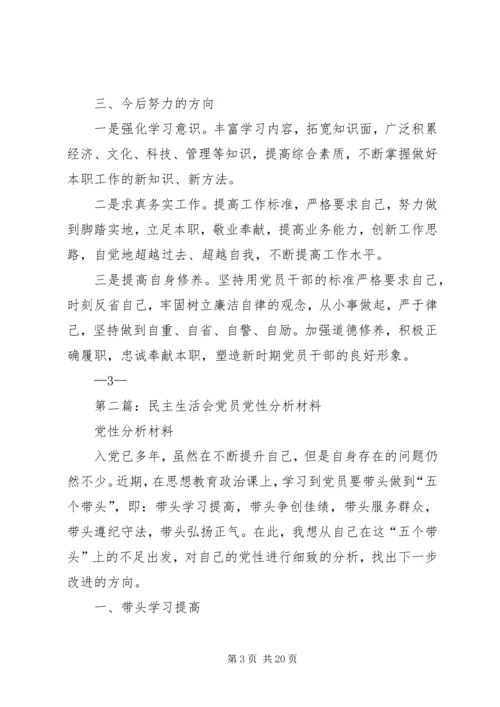 三、今后努力的方向

一是强化学习意识。丰富学习内容，拓宽知识面，广泛积累经济、文化、科技、管理等知识，提高综合素质，不断掌握做好本职工作的新知识、新方法。

二是求真务实工作。提高工作标准，严格要求自己，努力做到脚踏实地，立足本职，敬业奉献，提高业务能力，创新工作思路，自觉地超越过去、超越自我，不断提高工作水平。

三是提高自身修养。坚持用党员干部的标准严格要求自己，时刻反省自己，牢固树立廉洁自律的观念，从小事做起，严于律己，坚持做到自重、自省、自警、自励。加强道德修养，积极正确履职，忠诚奉献本职，塑造新时期党员干部的良好形象。

—3—

第二篇：民主生活会党员党性分析材料

党性分析材料

入党已多年，虽然在不断提升自己，但是自身存在的问题仍然不少。近期，在思想教育政治课上，学习到党员要带头做到“五个带头”，即：带头学习提高，带头争创佳绩，带头服务群众，带头遵纪守法，带头弘扬正气。在此，我想从自己在这“五个带头”上的不足出发，对自己的党性进行细致的分析，找出下一步改进的方向。

一、带头学习提高

第 3 页 共 20 页